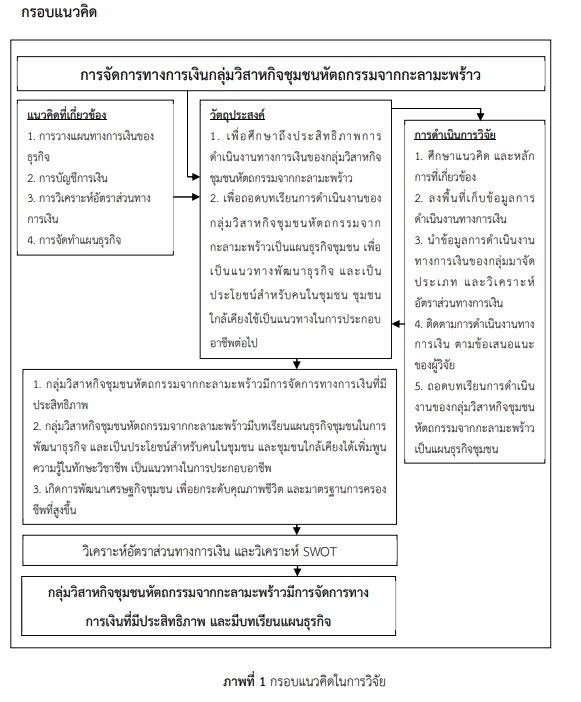 กรอบแนวคิด

การจัดการทางการเงินกลุ่มวิสาหกิจชุมชนหัตถกรรมจากกะลามะพร้าว

แนวคิดที่เกี่ยวข้อง
1. การวางแผนทางการเงินของธุรกิจ
2. การบัญชีการเงิน
3. การวิเคราะห์อัตราส่วนทางการเงิน
4. การจัดทำแผนธุรกิจ

วัตถุประสงค์
1. เพื่อศึกษาถึงประสิทธิภาพการดำเนินงานทางการเงินของกลุ่มวิสาหกิจชุมชนหัตถกรรมจากกะลามะพร้าว
2. เพื่อถอดบทเรียนการดำเนินงานของกลุ่มวิสาหกิจชุมชนหัตถกรรมจากกะลามะพร้าวเป็นแผนธุรกิจชุมชน เพื่อเป็นแนวทางพัฒนาธุรกิจ และเป็นประโยชน์สำหรับคนในชุมชน ชุมชนใกล้เคียงใช้เป็นแนวทางในการประกอบอาชีพต่อไป

การดำเนินการวิจัย
1. ศึกษาแนวคิด และหลักการที่เกี่ยวข้อง
2. ลงพื้นที่เก็บข้อมูลการดำเนินงานทางการเงิน
3. นำข้อมูลการดำเนินงานทางการเงินของกลุ่มมาจัดประเภท และวิเคราะห์อัตราส่วนทางการเงิน
4. ติดตามการดำเนินงานทางการเงิน ตามข้อเสนอแนะของผู้วิจัย
5. ถอดบทเรียนการดำเนินงานของกลุ่มวิสาหกิจชุมชนหัตถกรรมจากกะลามะพร้าวเป็นแผนธุรกิจชุมชน

1. กลุ่มวิสาหกิจชุมชนหัตถกรรมจากกะลามะพร้าวมีการจัดการทางการเงินที่มีประสิทธิภาพ
2. กลุ่มวิสาหกิจชุมชนหัตถกรรมจากกะลามะพร้าวมีบทเรียนแผนธุรกิจชุมชนในการพัฒนาธุรกิจ และเป็นประโยชน์สำหรับคนในชุมชน และชุมชนใกล้เคียงได้เพิ่มพูนความรู้ในทักษะวิชาชีพ เป็นแนวทางในการประกอบอาชีพ
3. เกิดการพัฒนาเศรษฐกิจชุมชน เพื่อยกระดับคุณภาพชีวิต และมาตรฐานการครองชีพที่สูงขึ้น

วิเคราะห์อัตราส่วนทางการเงิน และวิเคราะห์ SWOT

กลุ่มวิสาหกิจชุมชนหัตถกรรมจากกะลามะพร้าวมีการจัดการทางการเงินที่มีประสิทธิภาพ และมีบทเรียนแผนธุรกิจ

ภาพที่ 1 กรอบแนวคิดในการวิจัย